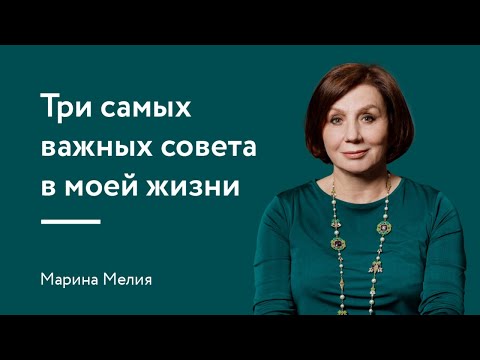 Три самых важных совета в моей жизни

Марина Мелия